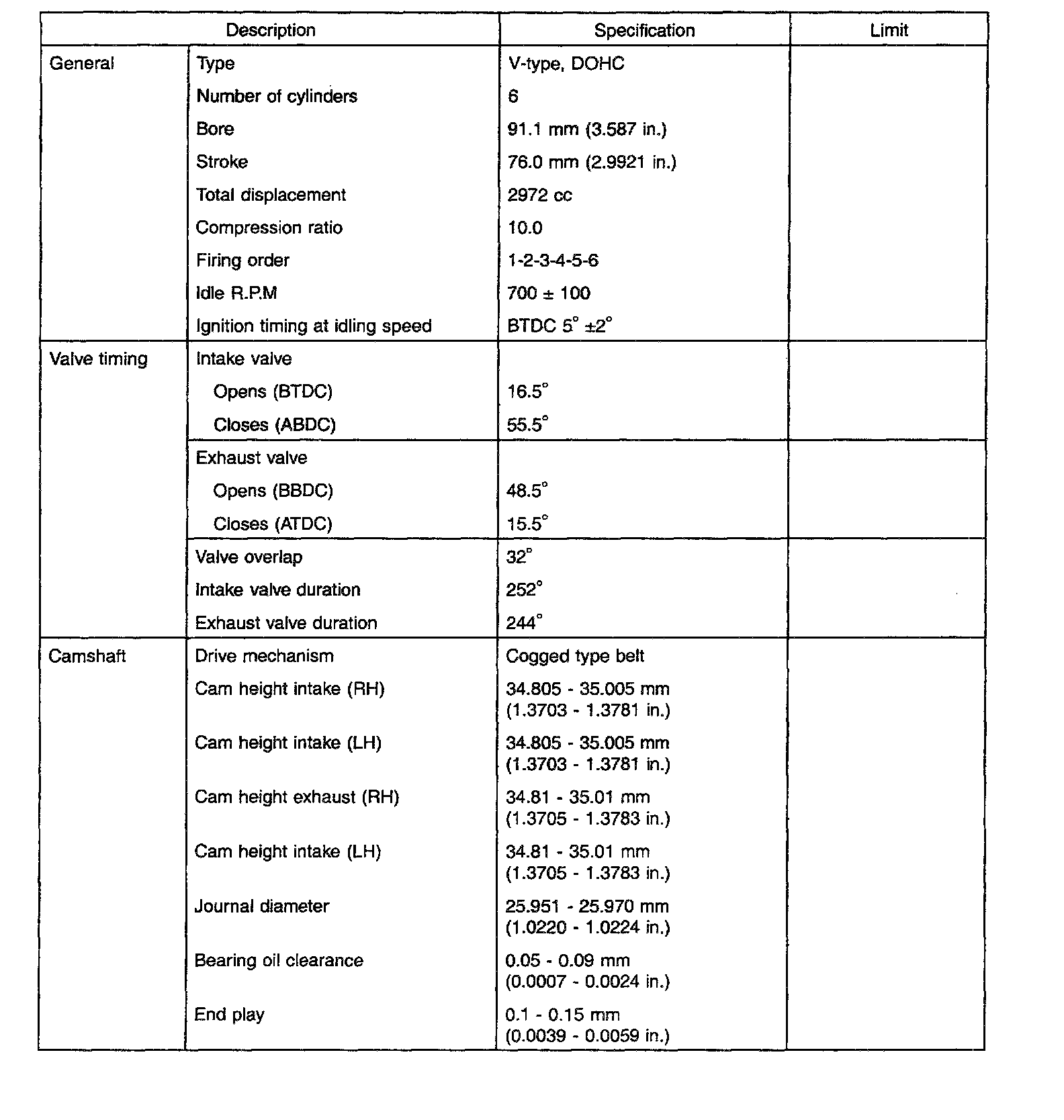 | Description | | Specification | Limit |
|---|---|---|---|
| General | Type | V-type, DOHC | |
| | Number of cylinders | 6 | |
| | Bore | 91.1 mm (3.587 in.) | |
| | Stroke | 76.0 mm (2.9921 in.) | |
| | Total displacement | 2972 cc | |
| | Compression ratio | 10.0 | |
| | Firing order | 1-2-3-4-5-6 | |
| | Idle R.P.M | 700 ± 100 | |
| | Ignition timing at idling speed | BTDC 5° ±2° | |
| Valve timing | Intake valve | | |
| | Opens (BTDC) | 16.5° | |
| | Closes (ABDC) | 55.5° | |
| | Exhaust valve | | |
| | Opens (BBDC) | 48.5° | |
| | Closes (ATDC) | 15.5° | |
| | Valve overlap | 32° | |
| | Intake valve duration | 252° | |
| | Exhaust valve duration | 244° | |
| Camshaft | Drive mechanism | Cogged type belt | |
| | Cam height intake (RH) | 34.805 - 35.005 mm (1.3703 - 1.3781 in.) | |
| | Cam height intake (LH) | 34.805 - 35.005 mm (1.3703 - 1.3781 in.) | |
| | Cam height exhaust (RH) | 34.81 - 35.01 mm (1.3705 - 1.3783 in.) | |
| | Cam height intake (LH) | 34.81 - 35.01 mm (1.3705 - 1.3783 in.) | |
| | Journal diameter | 25.951 - 25.970 mm (1.0220 - 1.0224 in.) | |
| | Bearing oil clearance | 0.05 - 0.09 mm (0.0007 - 0.0024 in.) | |
| | End play | 0.1 - 0.15 mm (0.0039 - 0.0059 in.) | |